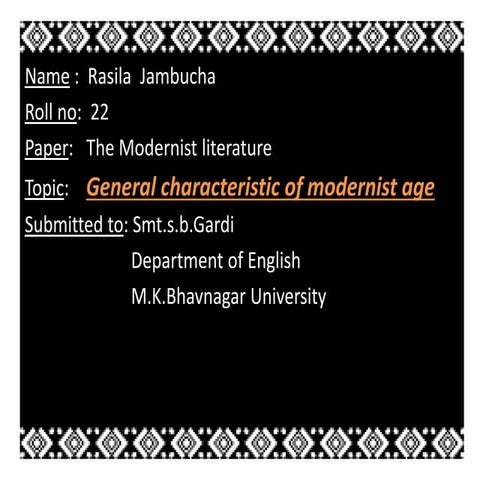 Name : Rasila Jambucha

Roll no: 22

Paper: The Modernist literature

Topic: General characteristic of modernist age

Submitted to: Smt.s.b.Gardi
Department of English
M.K.Bhavnagar University